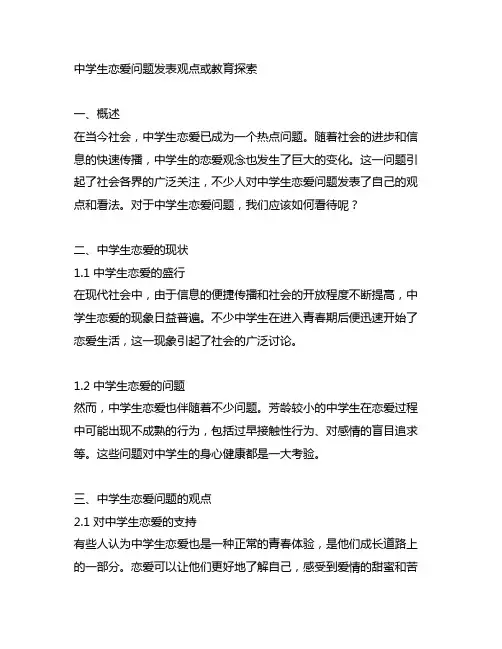 中学生恋爱问题发表观点或教育探索

一、概述
在当今社会，中学生恋爱已成为一个热点问题。随着社会的进步和信息的快速传播，中学生的恋爱观念也发生了巨大的变化。这一问题引起了社会各界的广泛关注，不少人对中学生恋爱问题发表了自己的观点和看法。对于中学生恋爱问题，我们应该如何看待呢？

二、中学生恋爱的现状
1.1 中学生恋爱的盛行
在现代社会中，由于信息的便捷传播和社会的开放程度不断提高，中学生恋爱的现象日益普遍。不少中学生在进入青春期后便迅速开始了恋爱生活，这一现象引起了社会的广泛讨论。

1.2 中学生恋爱的问题
然而，中学生恋爱也伴随着不少问题。芳龄较小的中学生在恋爱过程中可能出现不成熟的行为，包括过早接触性行为、对感情的盲目追求等。这些问题对中学生的身心健康都是一大考验。

三、中学生恋爱问题的观点
2.1 对中学生恋爱的支持
有些人认为中学生恋爱也是一种正常的青春体验，是他们成长道路上的一部分。恋爱可以让他们更好地了解自己，感受到爱情的甜蜜和苦